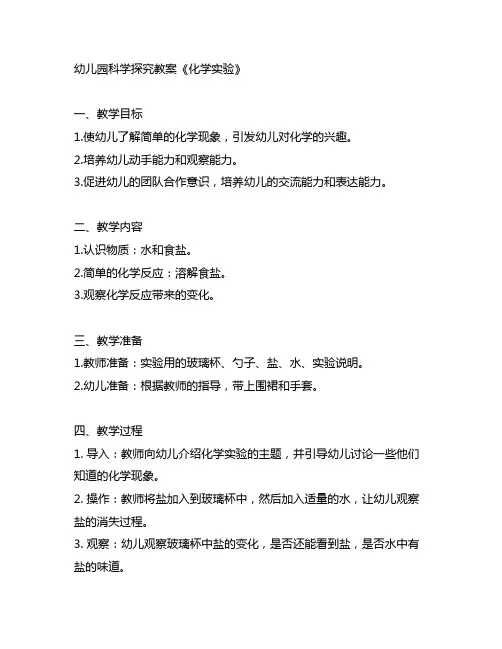 幼儿园科学探究教案《化学实验》

一、教学目标
1.使幼儿了解简单的化学现象，引发幼儿对化学的兴趣。
2.培养幼儿动手能力和观察能力。
3.促进幼儿的团队合作意识，培养幼儿的交流能力和表达能力。

二、教学内容
1.认识物质：水和食盐。
2.简单的化学反应：溶解食盐。
3.观察化学反应带来的变化。

三、教学准备
1.教师准备：实验用的玻璃杯、勺子、盐、水、实验说明。
2.幼儿准备：根据教师的指导，带上围裙和手套。

四、教学过程
1. 导入：教师向幼儿介绍化学实验的主题，并引导幼儿讨论一些他们知道的化学现象。
2. 操作：教师将盐加入到玻璃杯中，然后加入适量的水，让幼儿观察盐的消失过程。
3. 观察：幼儿观察玻璃杯中盐的变化，是否还能看到盐，是否水中有盐的味道。